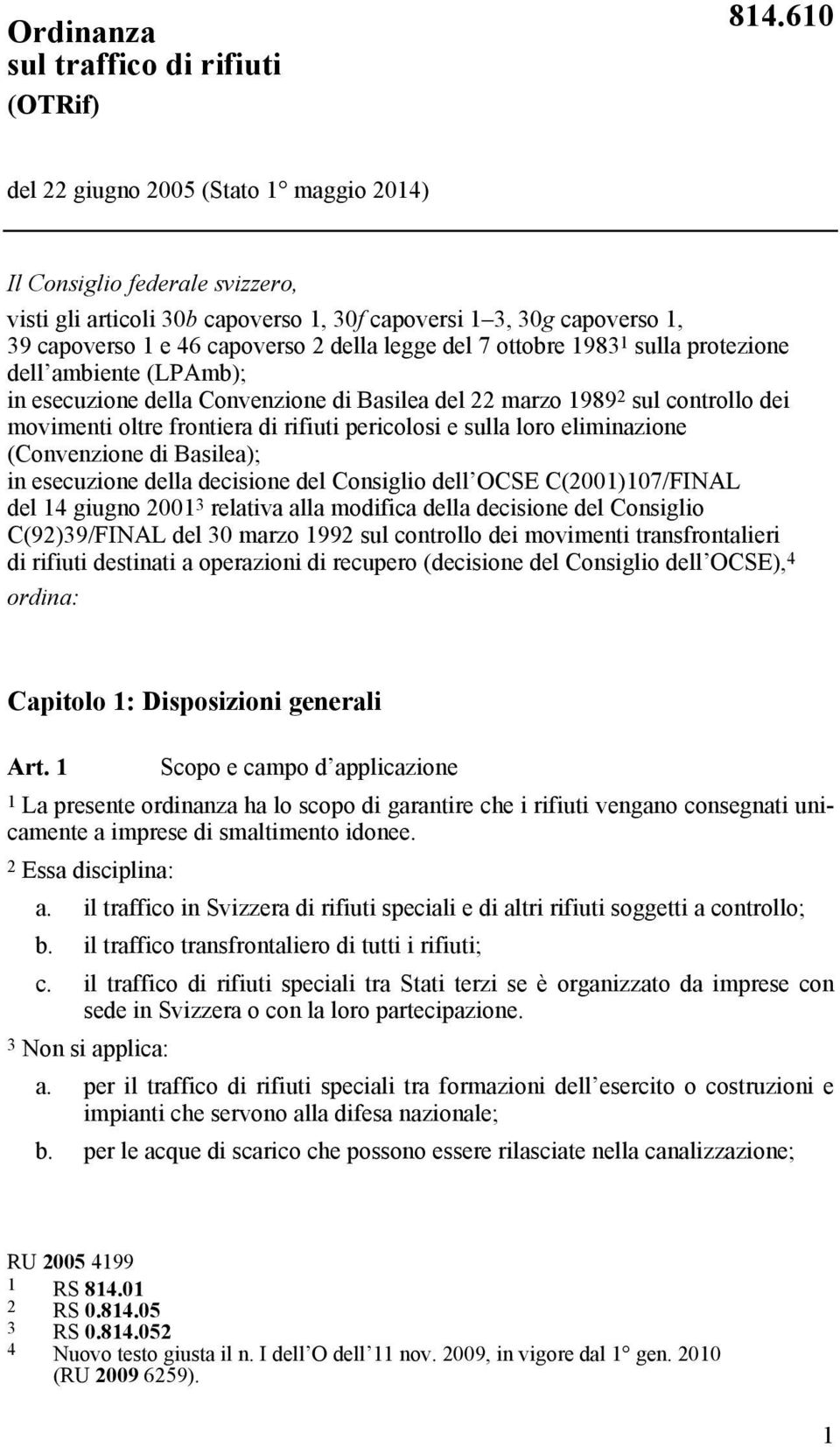 Ordinanza sul traffico di rifiuti (OTRif)

814.610

del 22 giugno 2005 (Stato 1° maggio 2014)

Il Consiglio federale svizzero,

visti gli articoli 30b capoverso 1, 30f capoversi 1–3, 30g capoverso 1, 39 capoverso 1 e 46 capoverso 2 della legge del 7 ottobre 1983$^1$ sulla protezione dell'ambiente (LPAmb);
in esecuzione della Convenzione di Basilea del 22 marzo 1989$^2$ sul controllo dei movimenti oltre frontiera di rifiuti pericolosi e sulla loro eliminazione (Convenzione di Basilea);
in esecuzione della decisione del Consiglio dell'OCSE C(2001)107/FINAL del 14 giugno 2001$^3$ relativa alla modifica della decisione del Consiglio C(92)39/FINAL del 30 marzo 1992 sul controllo dei movimenti transfrontalieri di rifiuti destinati a operazioni di recupero (decisione del Consiglio dell'OCSE),$^4$
ordina:

Capitolo 1: Disposizioni generali

Art. 1 Scopo e campo d'applicazione

$^1$ La presente ordinanza ha lo scopo di garantire che i rifiuti vengano consegnati unicamente a imprese di smaltimento idonee.

$^2$ Essa disciplina:

a. il traffico in Svizzera di rifiuti speciali e di altri rifiuti soggetti a controllo;
b. il traffico transfrontaliero di tutti i rifiuti;
c. il traffico di rifiuti speciali tra Stati terzi se è organizzato da imprese con sede in Svizzera o con la loro partecipazione.

$^3$ Non si applica:

a. per il traffico di rifiuti speciali tra formazioni dell'esercito o costruzioni e impianti che servono alla difesa nazionale;
b. per le acque di scarico che possono essere rilasciate nella canalizzazione;

RU 2005 4199
1 RS 814.01
2 RS 0.814.05
3 RS 0.814.052
4 Nuovo testo giusta il n. I dell'O dell'11 nov. 2009, in vigore dal 1° gen. 2010 (RU 2009 6259).

1